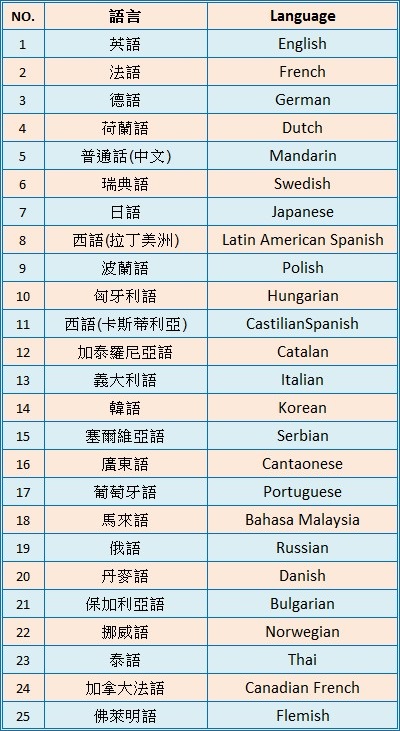 | NO. | 語言 | Language |
|---|---|---|
| 1 | 英語 | English |
| 2 | 法語 | French |
| 3 | 德語 | German |
| 4 | 荷蘭語 | Dutch |
| 5 | 普通話(中文) | Mandarin |
| 6 | 瑞典語 | Swedish |
| 7 | 日語 | Japanese |
| 8 | 西語(拉丁美洲) | Latin American Spanish |
| 9 | 波蘭語 | Polish |
| 10 | 匈牙利語 | Hungarian |
| 11 | 西語(卡斯蒂利亞) | CastilianSpanish |
| 12 | 加泰羅尼亞語 | Catalan |
| 13 | 義大利語 | Italian |
| 14 | 韓語 | Korean |
| 15 | 塞爾維亞語 | Serbian |
| 16 | 廣東語 | Cantaonese |
| 17 | 葡萄牙語 | Portuguese |
| 18 | 馬來語 | Bahasa Malaysia |
| 19 | 俄語 | Russian |
| 20 | 丹麥語 | Danish |
| 21 | 保加利亞語 | Bulgarian |
| 22 | 挪威語 | Norwegian |
| 23 | 泰語 | Thai |
| 24 | 加拿大法語 | Canadian French |
| 25 | 佛萊明語 | Flemish |